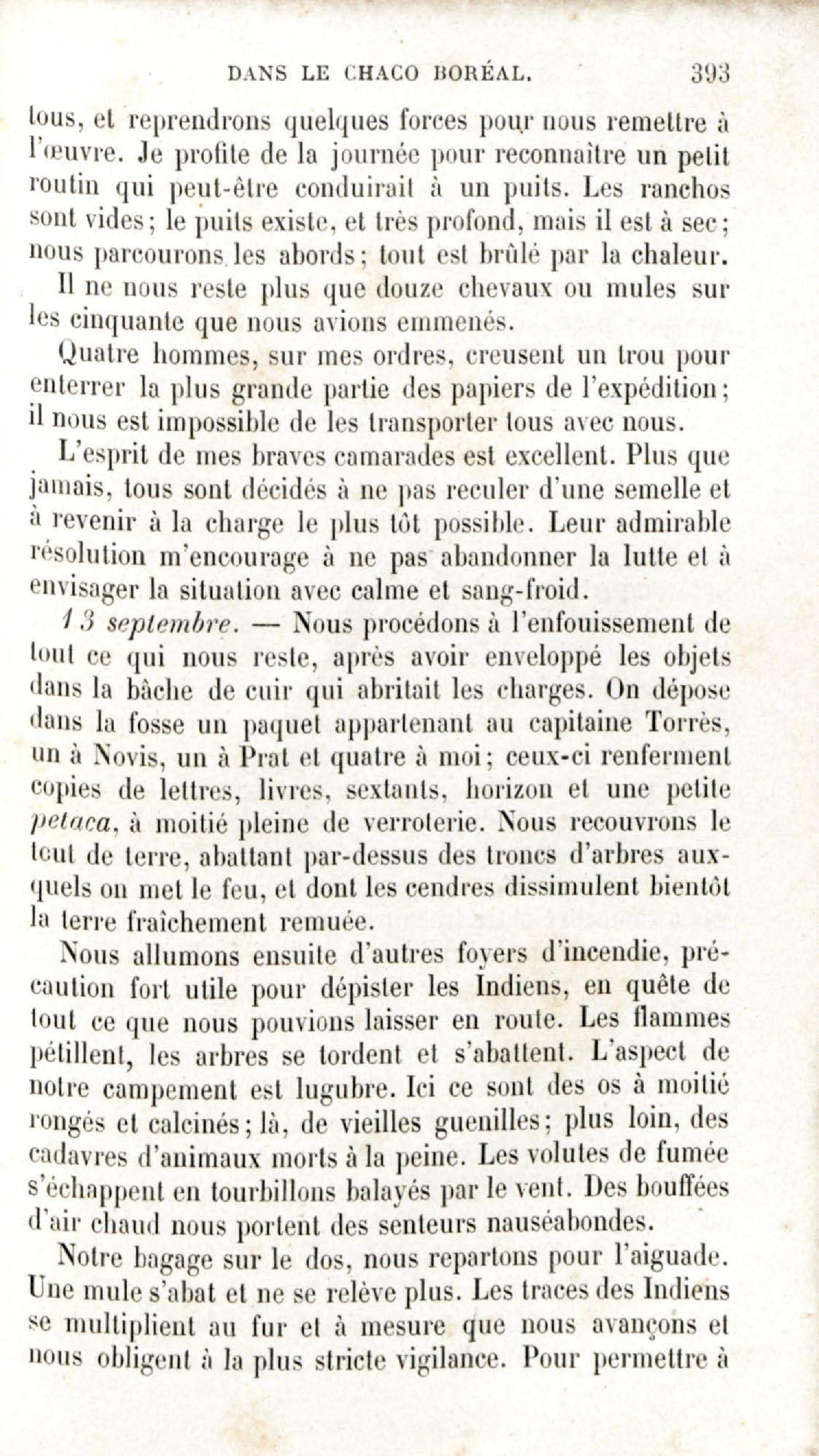 DANS LE CHACO BORÉAL. 393

tous, et reprendrons quelques forces pour nous remettre à l'œuvre. Je profite de la journée pour reconnaître un petit routin qui peut-être conduirait à un puits. Les ranchos sont vides; le puits existe, et très profond, mais il est à sec; nous parcourons les abords; tout est brûlé par la chaleur.

Il ne nous reste plus que douze chevaux ou mules sur les cinquante que nous avions emmenés.

Quatre hommes, sur mes ordres, creusent un trou pour enterrer la plus grande partie des papiers de l'expédition; il nous est impossible de les transporter tous avec nous.

L'esprit de mes braves camarades est excellent. Plus que jamais, tous sont décidés à ne pas reculer d'une semelle et à revenir à la charge le plus tôt possible. Leur admirable résolution m'encourage à ne pas abandonner la lutte et à envisager la situation avec calme et sang-froid.

13 septembre. — Nous procédons à l'enfouissement de tout ce qui nous reste, après avoir enveloppé les objets dans la bâche de cuir qui abritait les charges. On dépose dans la fosse un paquet appartenant au capitaine Torrès, un à Novis, un à Prat et quatre à moi; ceux-ci renferment copies de lettres, livres, sextants, horizon et une petite petaca, à moitié pleine de verroterie. Nous recouvrons le tout de terre, abattant par-dessus des troncs d'arbres auxquels on met le feu, et dont les cendres dissimulent bientôt la terre fraîchement remuée.

Nous allumons ensuite d'autres foyers d'incendie, précaution fort utile pour dépister les Indiens, en quête de tout ce que nous pouvions laisser en route. Les flammes pétillent, les arbres se tordent et s'abattent. L'aspect de notre campement est lugubre. Ici ce sont des os à moitié rongés et calcinés; là, de vieilles guenilles; plus loin, des cadavres d'animaux morts à la peine. Les volutes de fumée s'échappent en tourbillons balayés par le vent. Des bouffées d'air chaud nous portent des senteurs nauséabondes.

Notre bagage sur le dos, nous repartons pour l'aiguade. Une mule s'abat et ne se relève plus. Les traces des Indiens se multiplient au fur et à mesure que nous avançons et nous obligent à la plus stricte vigilance. Pour permettre à